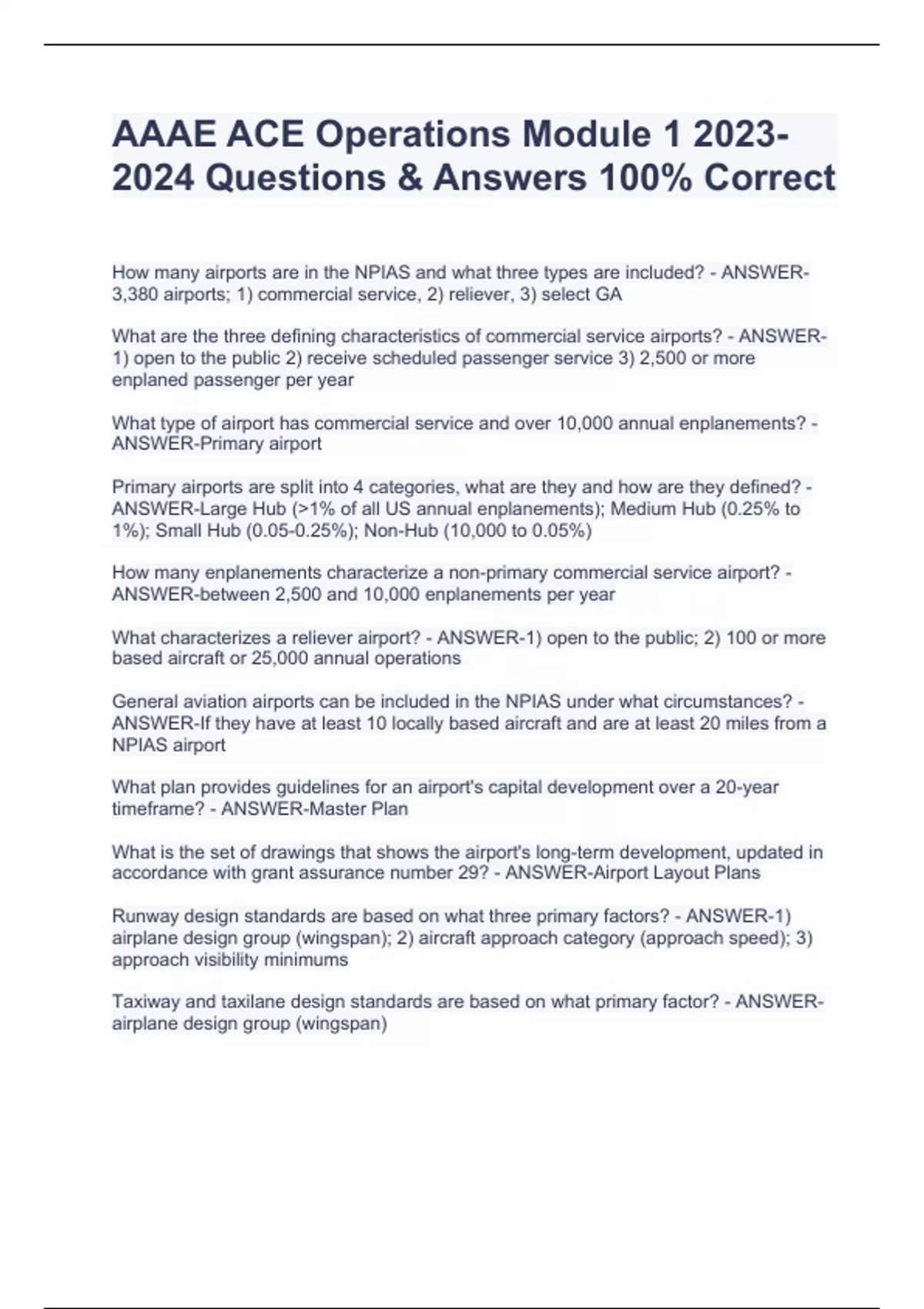 AAAE ACE Operations Module 1 2023-2024 Questions & Answers 100% Correct

How many airports are in the NPIAS and what three types are included? - ANSWER-3,380 airports; 1) commercial service, 2) reliever, 3) select GA

What are the three defining characteristics of commercial service airports? - ANSWER-1) open to the public 2) receive scheduled passenger service 3) 2,500 or more enplaned passenger per year

What type of airport has commercial service and over 10,000 annual enplanements? - ANSWER-Primary airport

Primary airports are split into 4 categories, what are they and how are they defined? - ANSWER-Large Hub (>1% of all US annual enplanements); Medium Hub (0.25% to 1%); Small Hub (0.05-0.25%); Non-Hub (10,000 to 0.05%)

How many enplanements characterize a non-primary commercial service airport? - ANSWER-between 2,500 and 10,000 enplanements per year

What characterizes a reliever airport? - ANSWER-1) open to the public; 2) 100 or more based aircraft or 25,000 annual operations

General aviation airports can be included in the NPIAS under what circumstances? - ANSWER-If they have at least 10 locally based aircraft and are at least 20 miles from a NPIAS airport

What plan provides guidelines for an airport's capital development over a 20-year timeframe? - ANSWER-Master Plan

What is the set of drawings that shows the airport's long-term development, updated in accordance with grant assurance number 29? - ANSWER-Airport Layout Plans

Runway design standards are based on what three primary factors? - ANSWER-1) airplane design group (wingspan); 2) aircraft approach category (approach speed); 3) approach visibility minimums

Taxiway and taxilane design standards are based on what primary factor? - ANSWER-airplane design group (wingspan)